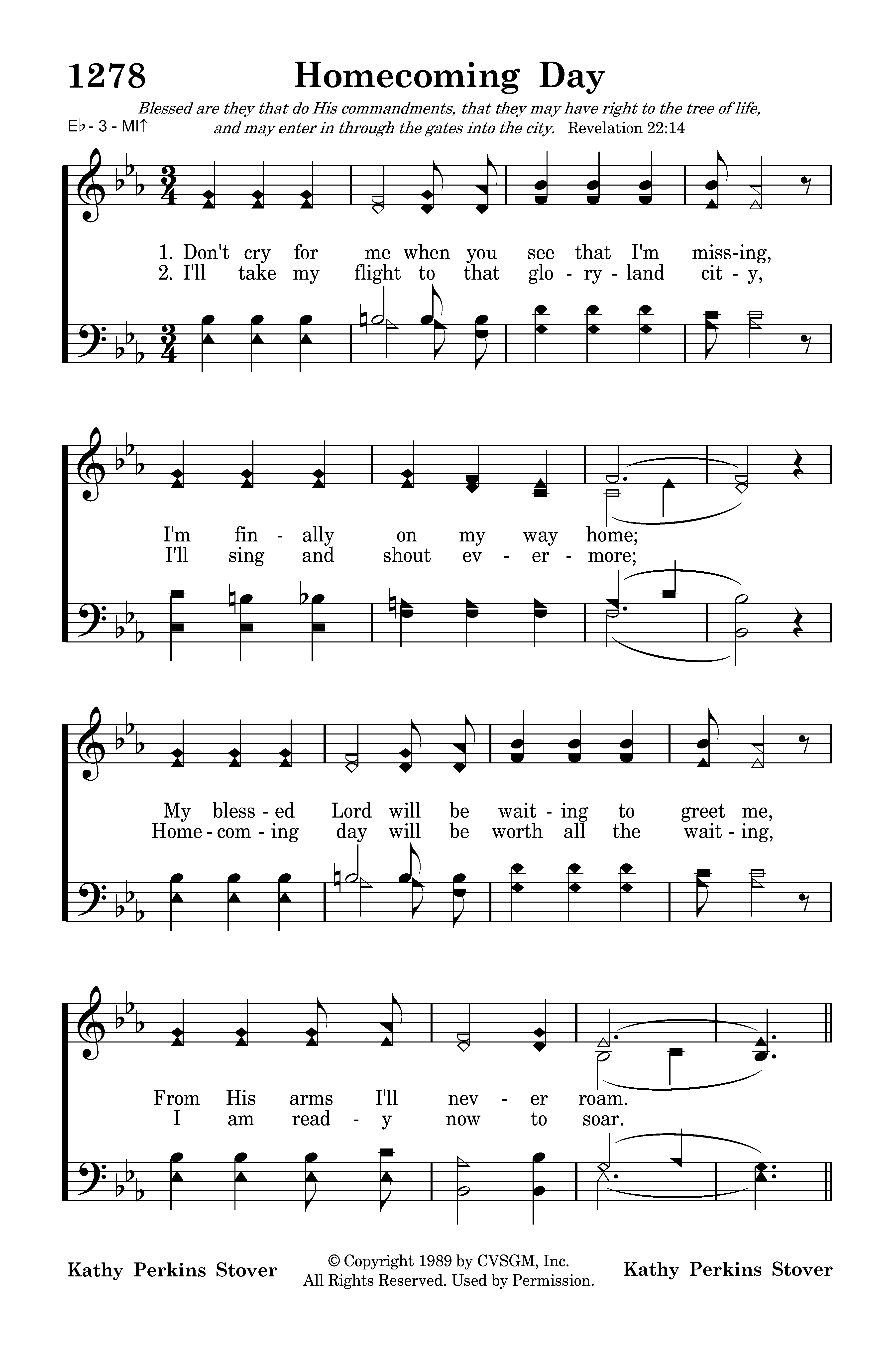 1278 Homecoming Day

Blessed are they that do His commandments, that they may have right to the tree of life, and may enter in through the gates into the city. Revelation 22:14

E♭ - 3 - MI↑

1. Don't cry for me when you see that I'm miss-ing,
2. I'll take my flight to that glo - ry - land cit - y,

I'm fin - ally on my way home;
I'll sing and shout ev - er - more;

My bless - ed Lord will be wait - ing to greet me,
Home - com - ing day will be worth all the wait - ing,

From His arms I'll nev - er roam.
I am read - y now to soar.

Kathy Perkins Stover

© Copyright 1989 by CVSGM, Inc.
All Rights Reserved. Used by Permission.

Kathy Perkins Stover